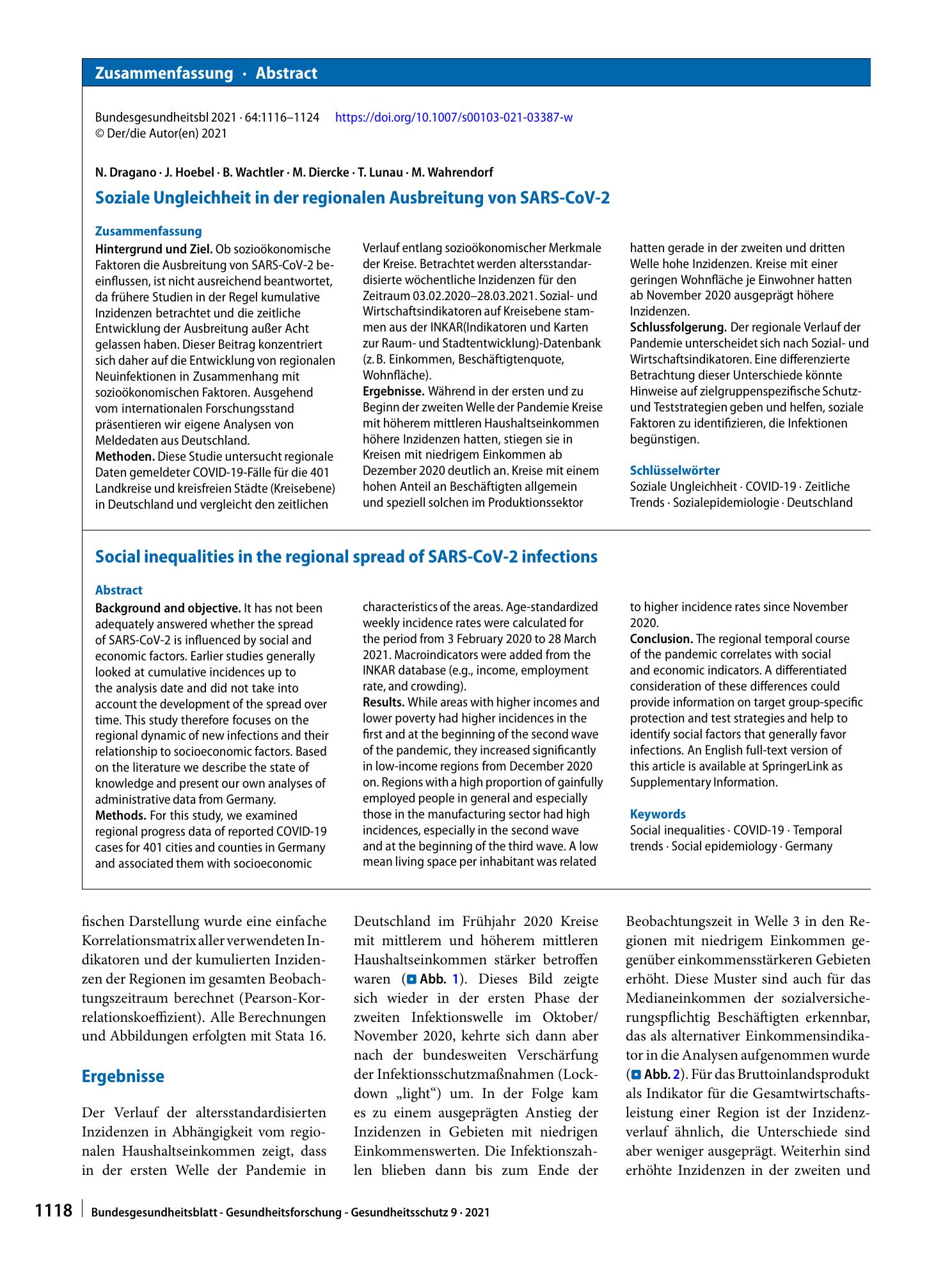 Zusammenfassung · Abstract

Bundesgesundheitsbl 2021 · 64:1116–1124 https://doi.org/10.1007/s00103-021-03387-w
© Der/die Autor(en) 2021

N. Dragano · J. Hoebel · B. Wachtler · M. Diercke · T. Lunau · M. Wahrendorf

Soziale Ungleichheit in der regionalen Ausbreitung von SARS-CoV-2

Zusammenfassung

Hintergrund und Ziel. Ob sozioökonomische Faktoren die Ausbreitung von SARS-CoV-2 beeinflussen, ist nicht ausreichend beantwortet, da frühere Studien in der Regel kumulative Inzidenzen betrachtet und die zeitliche Entwicklung der Ausbreitung außer Acht gelassen haben. Dieser Beitrag konzentriert sich daher auf die Entwicklung von regionalen Neuinfektionen in Zusammenhang mit sozioökonomischen Faktoren. Ausgehend vom internationalen Forschungsstand präsentieren wir eigene Analysen von Meldedaten aus Deutschland.
Methoden. Diese Studie untersucht regionale Daten gemeldeter COVID-19-Fälle für die 401 Landkreise und kreisfreien Städte (Kreisebene) in Deutschland und vergleicht den zeitlichen Verlauf entlang sozioökonomischer Merkmale der Kreise. Betrachtet werden altersstandardisierte wöchentliche Inzidenzen für den Zeitraum 03.02.2020–28.03.2021. Sozial- und Wirtschaftsindikatoren auf Kreisebene stammen aus der INKAR(Indikatoren und Karten zur Raum- und Stadtentwicklung)-Datenbank (z. B. Einkommen, Beschäftigtenquote, Wohnfläche).
Ergebnisse. Während in der ersten und zu Beginn der zweiten Welle der Pandemie Kreise mit höherem mittleren Haushaltseinkommen höhere Inzidenzen hatten, stiegen sie in Kreisen mit niedrigem Einkommen ab Dezember 2020 deutlich an. Kreise mit einem hohen Anteil an Beschäftigten allgemein und speziell solchen im Produktionssektor hatten gerade in der zweiten und dritten Welle hohe Inzidenzen. Kreise mit einer geringen Wohnfläche je Einwohner hatten ab November 2020 ausgeprägt höhere Inzidenzen.
Schlussfolgerung. Der regionale Verlauf der Pandemie unterscheidet sich nach Sozial- und Wirtschaftsindikatoren. Eine differenzierte Betrachtung dieser Unterschiede könnte Hinweise auf zielgruppenspezifische Schutz- und Teststrategien geben und helfen, soziale Faktoren zu identifizieren, die Infektionen begünstigen.

Schlüsselwörter
Soziale Ungleichheit · COVID-19 · Zeitliche Trends · Sozialepidemiologie · Deutschland

Social inequalities in the regional spread of SARS-CoV-2 infections

Abstract

Background and objective. It has not been adequately answered whether the spread of SARS-CoV-2 is influenced by social and economic factors. Earlier studies generally looked at cumulative incidences up to the analysis date and did not take into account the development of the spread over time. This study therefore focuses on the regional dynamic of new infections and their relationship to socioeconomic factors. Based on the literature we describe the state of knowledge and present our own analyses of administrative data from Germany.
Methods. For this study, we examined regional progress data of reported COVID-19 cases for 401 cities and counties in Germany and associated them with socioeconomic characteristics of the areas. Age-standardized weekly incidence rates were calculated for the period from 3 February 2020 to 28 March 2021. Macroindicators were added from the INKAR database (e.g., income, employment rate, and crowding).
Results. While areas with higher incomes and lower poverty had higher incidences in the first and at the beginning of the second wave of the pandemic, they increased significantly in low-income regions from December 2020 on. Regions with a high proportion of gainfully employed people in general and especially those in the manufacturing sector had high incidences, especially in the second wave and at the beginning of the third wave. A low mean living space per inhabitant was related to higher incidence rates since November 2020.
Conclusion. The regional temporal course of the pandemic correlates with social and economic indicators. A differentiated consideration of these differences could provide information on target group-specific protection and test strategies and help to identify social factors that generally favor infections. An English full-text version of this article is available at SpringerLink as Supplementary Information.

Keywords
Social inequalities · COVID-19 · Temporal trends · Social epidemiology · Germany

fischen Darstellung wurde eine einfache Korrelationsmatrix aller verwendeten Indikatoren und der kumulierten Inzidenzen der Regionen im gesamten Beobachtungszeitraum berechnet (Pearson-Korrelationskoeffizient). Alle Berechnungen und Abbildungen erfolgten mit Stata 16.

Ergebnisse

Der Verlauf der altersstandardisierten Inzidenzen in Abhängigkeit vom regionalen Haushaltseinkommen zeigt, dass in der ersten Welle der Pandemie in Deutschland im Frühjahr 2020 Kreise mit mittlerem und höherem mittleren Haushaltseinkommen stärker betroffen waren (Abb. 1). Dieses Bild zeigte sich wieder in der ersten Phase der zweiten Infektionswelle im Oktober/November 2020, kehrte sich dann aber nach der bundesweiten Verschärfung der Infektionsschutzmaßnahmen (Lockdown „light“) um. In der Folge kam es zu einem ausgeprägten Anstieg der Inzidenzen in Gebieten mit niedrigen Einkommenswerten. Die Infektionszahlen blieben dann bis zum Ende der Beobachtungszeit in Welle 3 in den Regionen mit niedrigem Einkommen gegenüber einkommensstärkeren Gebieten erhöht. Diese Muster sind auch für das Medianeinkommen der sozialversicherungspflichtig Beschäftigten erkennbar, das als alternativer Einkommensindikator in die Analysen aufgenommen wurde (Abb. 2). Für das Bruttoinlandsprodukt als Indikator für die Gesamtwirtschaftsleistung einer Region ist der Inzidenzverlauf ähnlich, die Unterschiede sind aber weniger ausgeprägt. Weiterhin sind erhöhte Inzidenzen in der zweiten und

1118 Bundesgesundheitsblatt - Gesundheitsforschung - Gesundheitsschutz 9 · 2021